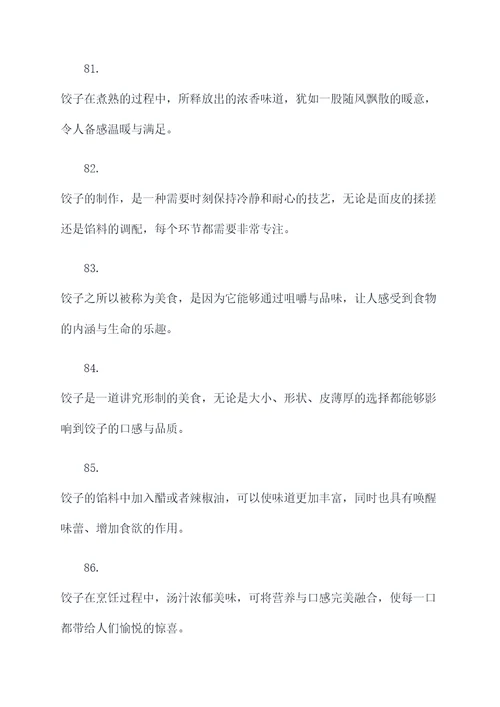 81.

饺子在煮熟的过程中，所释放出的浓香味道，犹如一股随风飘散的暖意，令人备感温暖与满足。

82.

饺子的制作，是一种需要时刻保持冷静和耐心的技艺，无论是面皮的揉搓还是馅料的调配，每个环节都需要非常专注。

83.

饺子之所以被称为美食，是因为它能够通过咀嚼与品味，让人感受到食物的内涵与生命的乐趣。

84.

饺子是一道讲究形制的美食，无论是大小、形状、皮薄厚的选择都能够影响到饺子的口感与品质。

85.

饺子的馅料中加入醋或者辣椒油，可以使味道更加丰富，同时也具有唤醒味蕾、增加食欲的作用。

86.

饺子在烹饪过程中，汤汁浓郁美味，可将营养与口感完美融合，使每一口都带给人们愉悦的惊喜。